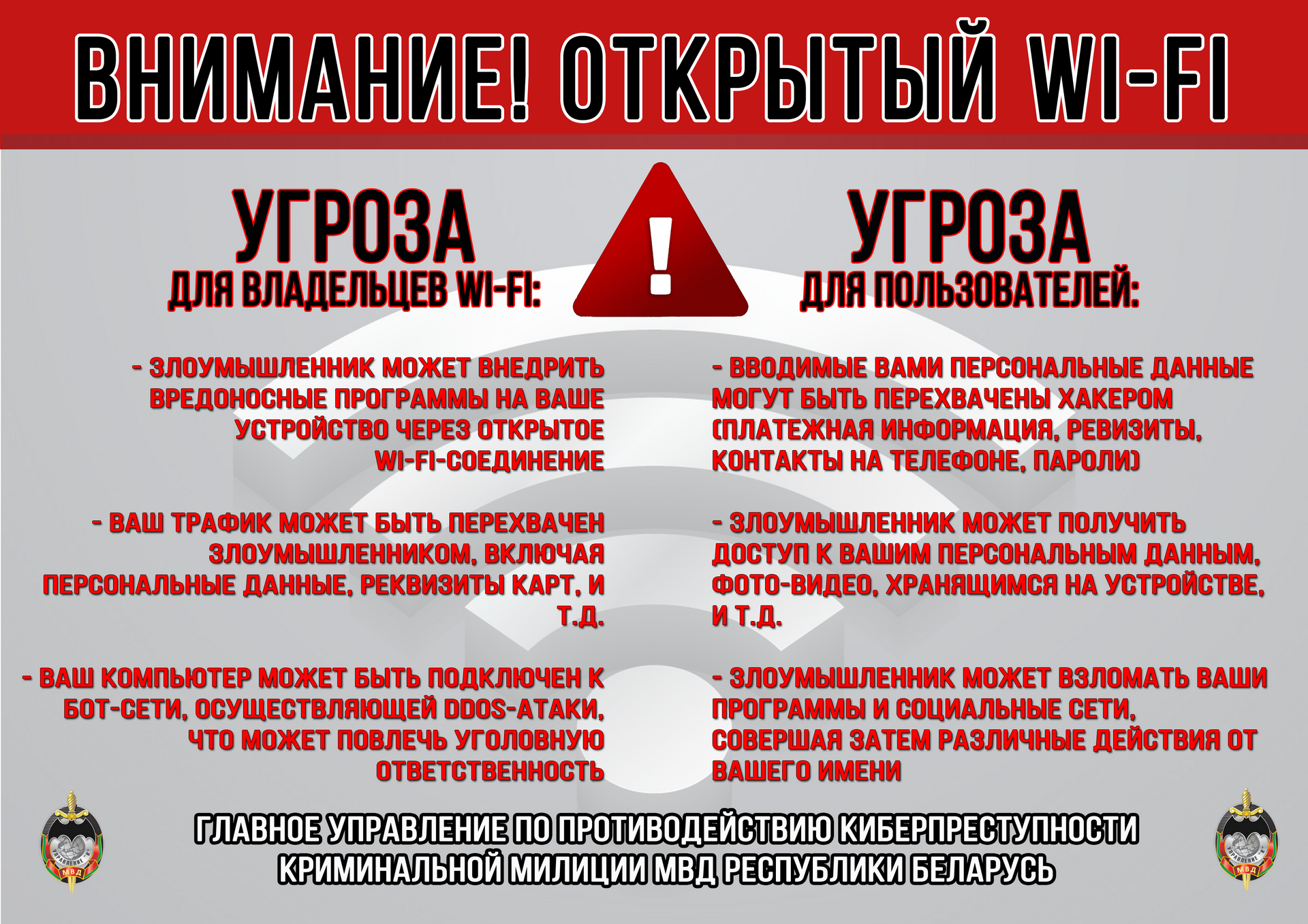 ВНИМАНИЕ! ОТКРЫТЫЙ WI-FI

УГРОЗА
ДЛЯ ВЛАДЕЛЬЦЕВ WI-FI:

- ЗЛОУМЫШЛЕННИК МОЖЕТ ВНЕДРИТЬ ВРЕДОНОСНЫЕ ПРОГРАММЫ НА ВАШЕ УСТРОЙСТВО ЧЕРЕЗ ОТКРЫТОЕ WI-FI-СОЕДИНЕНИЕ

- ВАШ ТРАФИК МОЖЕТ БЫТЬ ПЕРЕХВАЧЕН ЗЛОУМЫШЛЕННИКОМ, ВКЛЮЧАЯ ПЕРСОНАЛЬНЫЕ ДАННЫЕ, РЕКВИЗИТЫ КАРТ, И Т.Д.

- ВАШ КОМПЬЮТЕР МОЖЕТ БЫТЬ ПОДКЛЮЧЕН К БОТ-СЕТИ, ОСУЩЕСТВЛЯЮЩЕЙ DDOS-АТАКИ, ЧТО МОЖЕТ ПОВЛЕЧЬ УГОЛОВНУЮ ОТВЕТСТВЕННОСТЬ

УГРОЗА
ДЛЯ ПОЛЬЗОВАТЕЛЕЙ:

- ВВОДИМЫЕ ВАМИ ПЕРСОНАЛЬНЫЕ ДАННЫЕ МОГУТ БЫТЬ ПЕРЕХВАЧЕНЫ ХАКЕРОМ (ПЛАТЕЖНАЯ ИНФОРМАЦИЯ, РЕВИЗИТЫ, КОНТАКТЫ НА ТЕЛЕФОНЕ, ПАРОЛИ)

- ЗЛОУМЫШЛЕННИК МОЖЕТ ПОЛУЧИТЬ ДОСТУП К ВАШИМ ПЕРСОНАЛЬНЫМ ДАННЫМ, ФОТО-ВИДЕО, ХРАНЯЩИМСЯ НА УСТРОЙСТВЕ, И Т.Д.

- ЗЛОУМЫШЛЕННИК МОЖЕТ ВЗЛОМАТЬ ВАШИ ПРОГРАММЫ И СОЦИАЛЬНЫЕ СЕТИ, СОВЕРШАЯ ЗАТЕМ РАЗЛИЧНЫЕ ДЕЙСТВИЯ ОТ ВАШЕГО ИМЕНИ

ГЛАВНОЕ УПРАВЛЕНИЕ ПО ПРОТИВОДЕЙСТВИЮ КИБЕРПРЕСТУПНОСТИ
КРИМИНАЛЬНОЙ МИЛИЦИИ МВД РЕСПУБЛИКИ БЕЛАРУСЬ